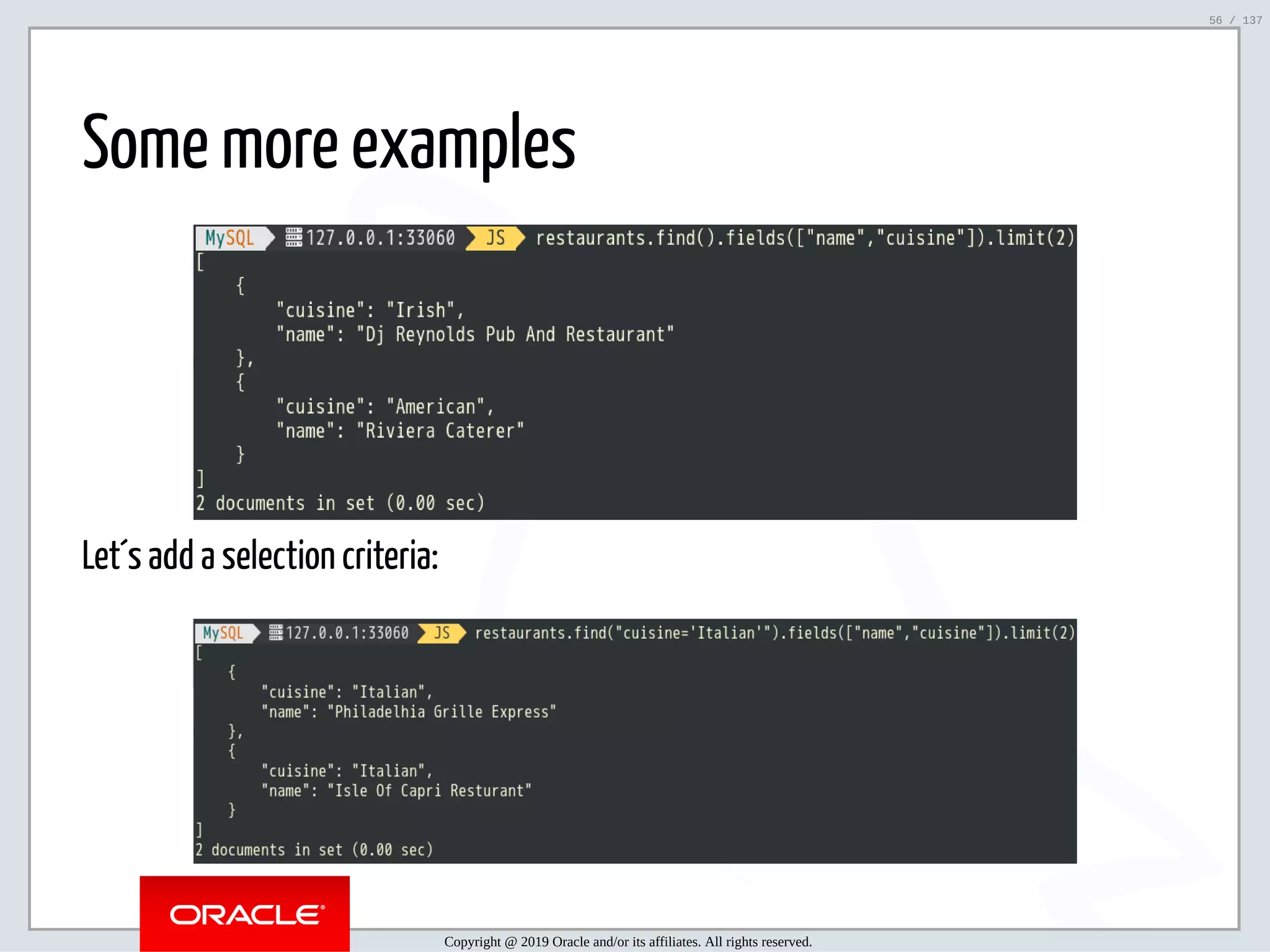 56 / 137

Some more examples

MySQL 127.0.0.1:33060 JS restaurants.find().fields(["name","cuisine"]).limit(2)
[
    {
        "cuisine": "Irish",
        "name": "Dj Reynolds Pub And Restaurant"
    },
    {
        "cuisine": "American",
        "name": "Riviera Caterer"
    }
]
2 documents in set (0.00 sec)

Let´s add a selection criteria:

MySQL 127.0.0.1:33060 JS restaurants.find("cuisine='Italian'").fields(["name","cuisine"]).limit(2)
[
    {
        "cuisine": "Italian",
        "name": "Philadelhia Grille Express"
    },
    {
        "cuisine": "Italian",
        "name": "Isle Of Capri Resturant"
    }
]
2 documents in set (0.00 sec)

ORACLE

Copyright @ 2019 Oracle and/or its affiliates. All rights reserved.